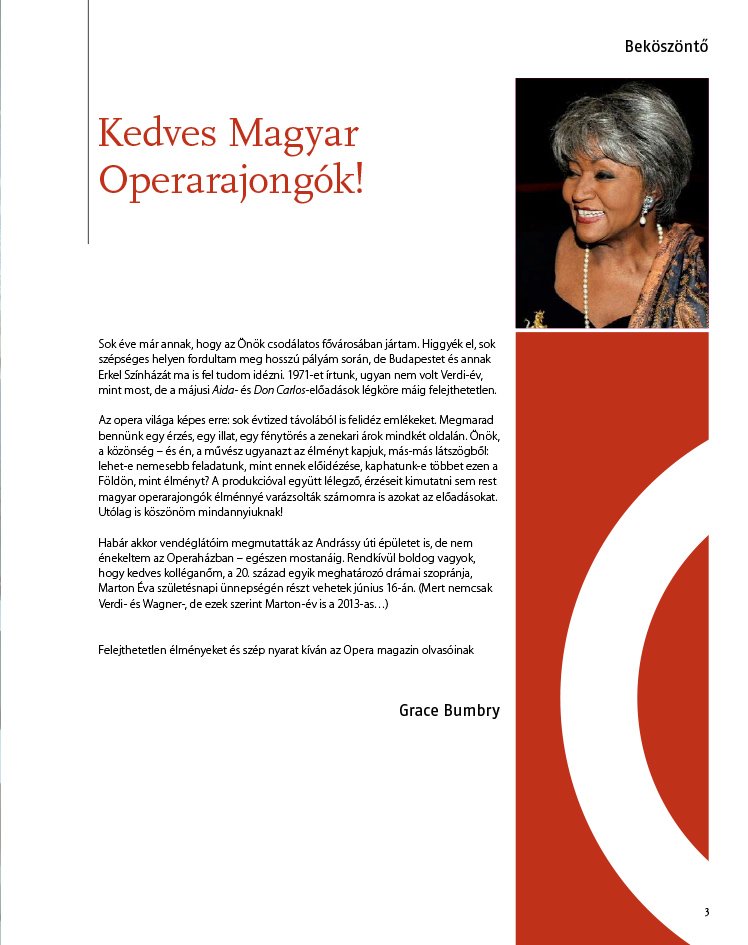 Beköszöntő

Kedves Magyar Operarajongók!

Sok éve már annak, hogy az Önök csodálatos fővárosában jártam. Higgyék el, sok szépséges helyen fordultam meg hosszú pályám során, de Budapestet és annak Erkel Színházát ma is fel tudom idézni. 1971-et írtunk, ugyan nem volt Verdi-év, mint most, de a májusi Aida- és Don Carlos-előadások légköre máig felejthetetlen.

Az opera világa képes erre: sok évtized távolából is felidéz emlékeket. Megmarad bennünk egy érzés, egy illat, egy fénytörés a zenekari árok mindkét oldalán. Önök, a közönség – és én, a művész ugyanazt az élményt kapjuk, más-más látszögből: lehet-e nemesebb feladatunk, mint ennek előidézése, kaphatunk-e többet ezen a Földön, mint élményt? A produkcióval együtt lélegző, érzéseit kimutatni sem rest magyar operarajongók élménnyé varázsolták számomra is azokat az előadásokat. Utólag is köszönöm mindannyiuknak!

Habár akkor vendéglátóim megmutatták az Andrássy úti épületet is, de nem énekeltem az Operaházban – egészen mostanáig. Rendkívül boldog vagyok, hogy kedves kolléganőm, a 20. század egyik meghatározó drámai szopránja, Marton Éva születésnapi ünnepségén részt vehetek június 16-án. (Mert nemcsak Verdi- és Wagner-, de ezek szerint Marton-év is a 2013-as…)

Felejthetetlen élményeket és szép nyarat kíván az Opera magazin olvasóinak

Grace Bumbry

3